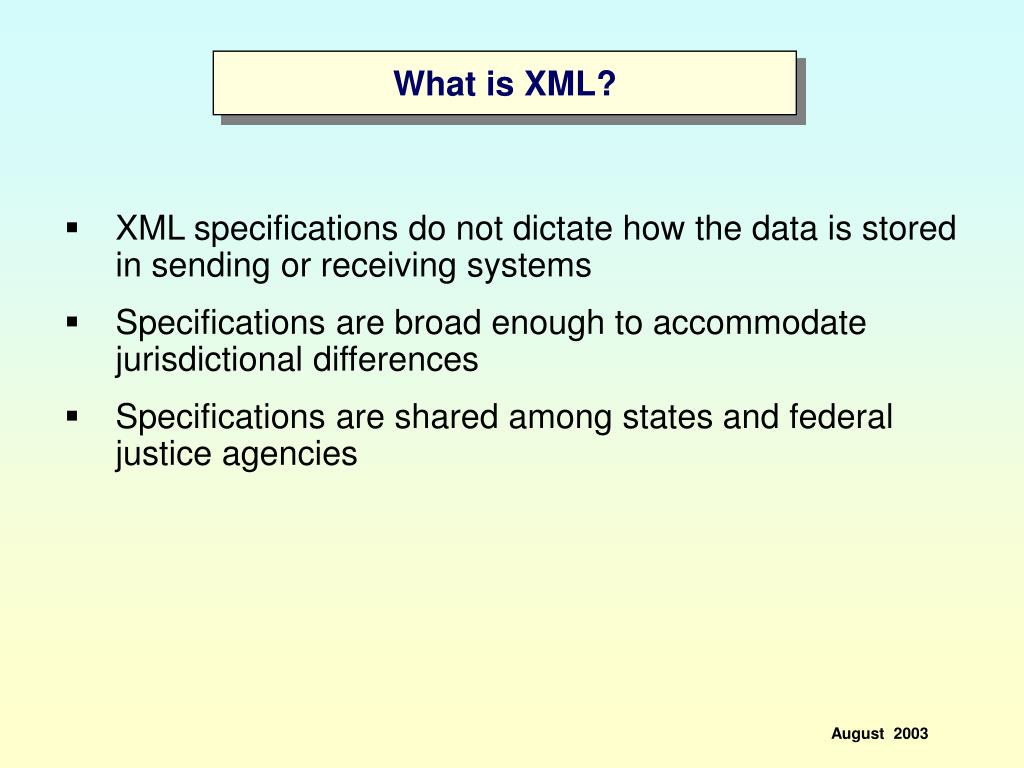 What is XML?

▪ XML specifications do not dictate how the data is stored in sending or receiving systems

▪ Specifications are broad enough to accommodate jurisdictional differences

▪ Specifications are shared among states and federal justice agencies

August 2003